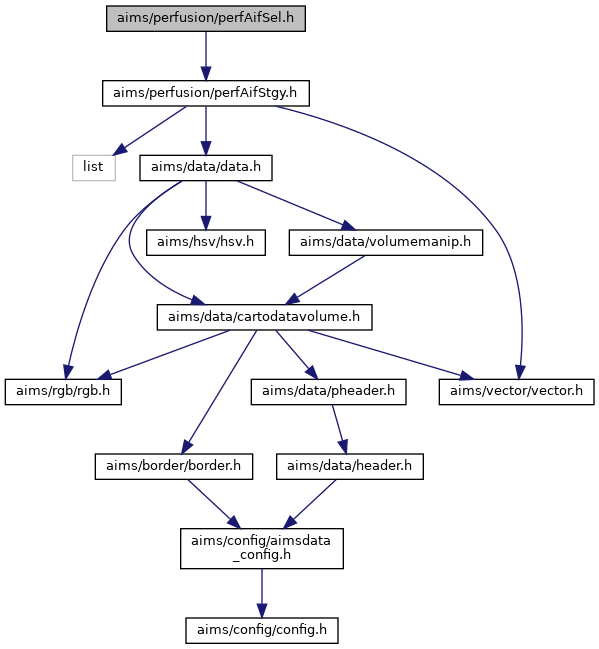 aims/perfusion/perfAifSel.h

aims/perfusion/perfAifStgy.h

list

aims/data/data.h

aims/hsv/hsv.h

aims/data/volumemanip.h

aims/data/cartodatavolume.h

aims/rgb/rgb.h

aims/data/pheader.h

aims/vector/vector.h

aims/border/border.h

aims/data/header.h

aims/config/aimsdata
_config.h

aims/config/config.h